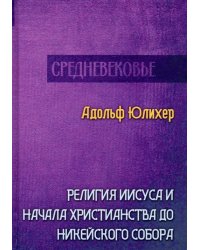 СРЕДНЕВЕКОВЬЕ

Адольф Юлихер

РЕЛИГИЯ ИИСУСА И НАЧАЛА ХРИСТИАНСТВА ДО НИКЕЙСКОГО СОБОРА